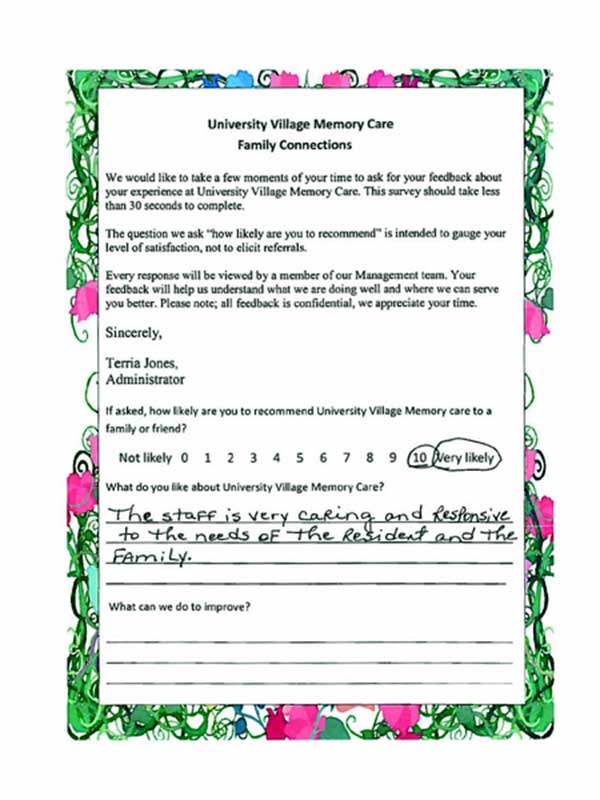 University Village Memory Care
Family Connections

We would like to take a few moments of your time to ask for your feedback about your experience at University Village Memory Care. This survey should take less than 30 seconds to complete.

The question we ask "how likely are you to recommend" is intended to gauge your level of satisfaction, not to elicit referrals.

Every response will be viewed by a member of our Management team. Your feedback will help us understand what we are doing well and where we can serve you better. Please note; all feedback is confidential, we appreciate your time.

Sincerely,

Terria Jones,
Administrator

If asked, how likely are you to recommend University Village Memory care to a family or friend?

Not likely 0 1 2 3 4 5 6 7 8 9 10 Very likely

What do you like about University Village Memory Care?

The staff is very caring and Responsive to the needs of the Resident and the Family.

What can we do to improve?